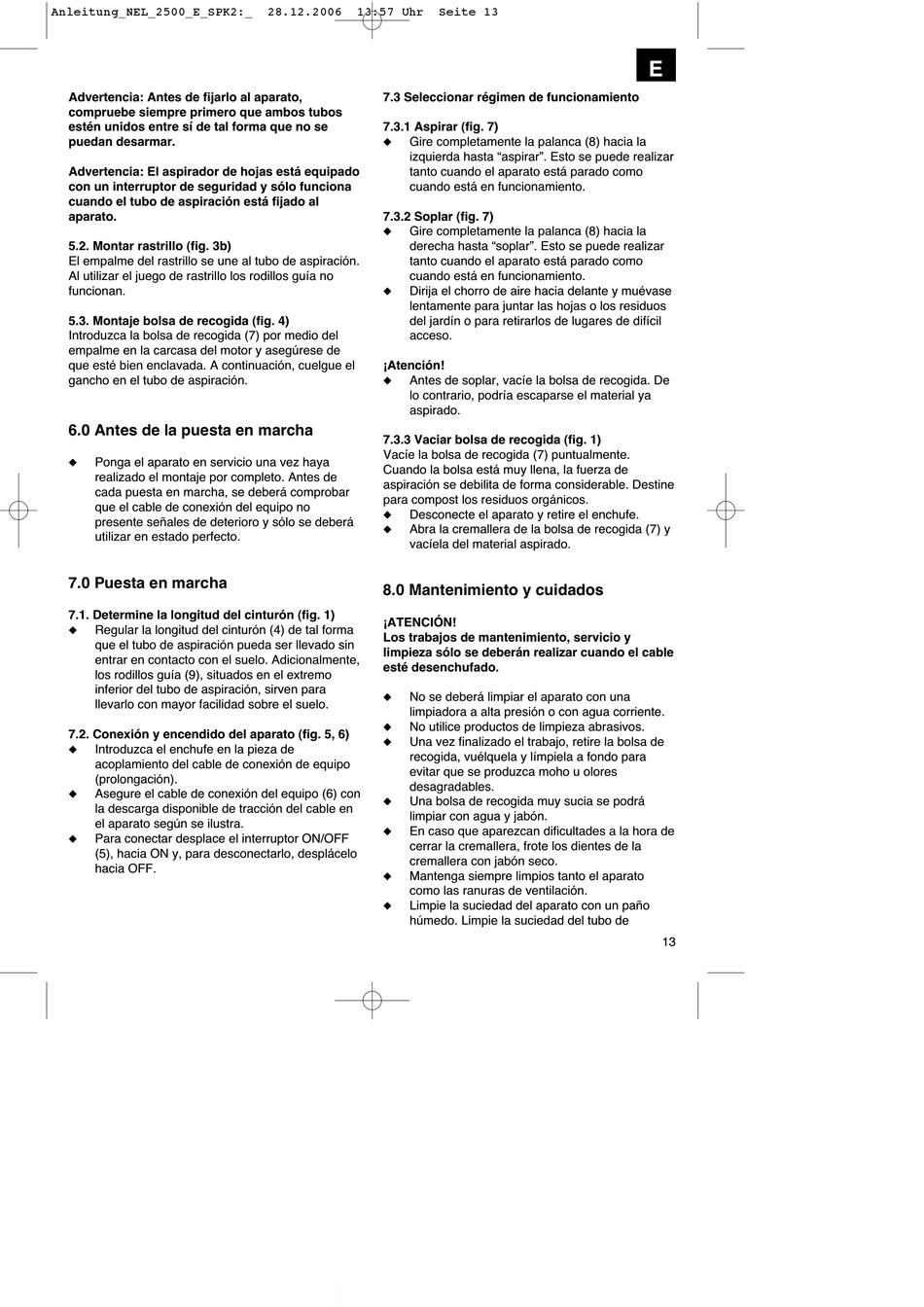 Anleitung_NEL_2500_E_SPK2:_ 28.12.2006 13:57 Uhr Seite 13

E

Advertencia: Antes de fijarlo al aparato, compruebe siempre primero que ambos tubos estén unidos entre sí de tal forma que no se puedan desarmar.

Advertencia: El aspirador de hojas está equipado con un interruptor de seguridad y sólo funciona cuando el tubo de aspiración está fijado al aparato.

5.2. Montar rastrillo (fig. 3b)
El empalme del rastrillo se une al tubo de aspiración. Al utilizar el juego de rastrillo los rodillos guía no funcionan.

5.3. Montaje bolsa de recogida (fig. 4)
Introduzca la bolsa de recogida (7) por medio del empalme en la carcasa del motor y asegúrese de que esté bien enclavada. A continuación, cuelgue el gancho en el tubo de aspiración.

6.0 Antes de la puesta en marcha

◆ Ponga el aparato en servicio una vez haya realizado el montaje por completo. Antes de cada puesta en marcha, se deberá comprobar que el cable de conexión del equipo no presente señales de deterioro y sólo se deberá utilizar en estado perfecto.

7.0 Puesta en marcha

7.1. Determine la longitud del cinturón (fig. 1)
◆ Regular la longitud del cinturón (4) de tal forma que el tubo de aspiración pueda ser llevado sin entrar en contacto con el suelo. Adicionalmente, los rodillos guía (9), situados en el extremo inferior del tubo de aspiración, sirven para llevarlo con mayor facilidad sobre el suelo.

7.2. Conexión y encendido del aparato (fig. 5, 6)
◆ Introduzca el enchufe en la pieza de acoplamiento del cable de conexión de equipo (prolongación).
◆ Asegure el cable de conexión del equipo (6) con la descarga disponible de tracción del cable en el aparato según se ilustra.
◆ Para conectar desplace el interruptor ON/OFF (5), hacia ON y, para desconectarlo, desplácelo hacia OFF.

7.3 Seleccionar régimen de funcionamiento

7.3.1 Aspirar (fig. 7)
◆ Gire completamente la palanca (8) hacia la izquierda hasta “aspirar”. Esto se puede realizar tanto cuando el aparato está parado como cuando está en funcionamiento.

7.3.2 Soplar (fig. 7)
◆ Gire completamente la palanca (8) hacia la derecha hasta “soplar”. Esto se puede realizar tanto cuando el aparato está parado como cuando está en funcionamiento.
◆ Dirija el chorro de aire hacia delante y muévase lentamente para juntar las hojas o los residuos del jardín o para retirarlos de lugares de difícil acceso.

¡Atención!
◆ Antes de soplar, vacíe la bolsa de recogida. De lo contrario, podría escaparse el material ya aspirado.

7.3.3 Vaciar bolsa de recogida (fig. 1)
Vacíe la bolsa de recogida (7) puntualmente. Cuando la bolsa está muy llena, la fuerza de aspiración se debilita de forma considerable. Destine para compost los residuos orgánicos.
◆ Desconecte el aparato y retire el enchufe.
◆ Abra la cremallera de la bolsa de recogida (7) y vacíela del material aspirado.

8.0 Mantenimiento y cuidados

¡ATENCIÓN!
Los trabajos de mantenimiento, servicio y limpieza sólo se deberán realizar cuando el cable esté desenchufado.

◆ No se deberá limpiar el aparato con una limpiadora a alta presión o con agua corriente.
◆ No utilice productos de limpieza abrasivos.
◆ Una vez finalizado el trabajo, retire la bolsa de recogida, vuélquela y límpiela a fondo para evitar que se produzca moho u olores desagradables.
◆ Una bolsa de recogida muy sucia se podrá limpiar con agua y jabón.
◆ En caso que aparezcan dificultades a la hora de cerrar la cremallera, frote los dientes de la cremallera con jabón seco.
◆ Mantenga siempre limpios tanto el aparato como las ranuras de ventilación.
◆ Limpie la suciedad del aparato con un paño húmedo. Limpie la suciedad del tubo de

13